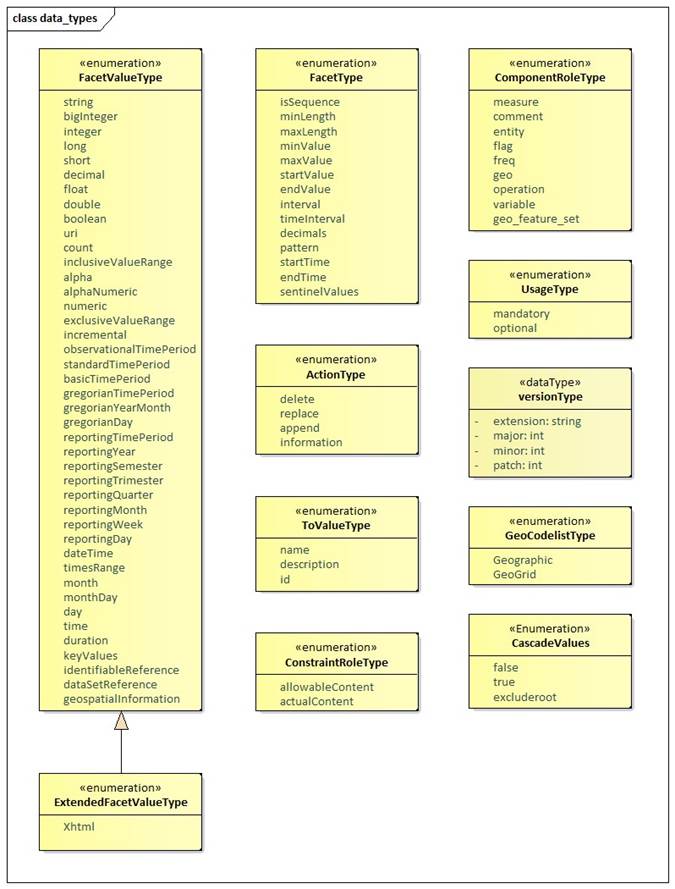 class data_types

«enumeration»
FacetValueType

string
bigInteger
integer
long
short
decimal
float
double
boolean
uri
count
inclusiveValueRange
alpha
alphaNumeric
numeric
exclusiveValueRange
incremental
observationalTimePeriod
standardTimePeriod
basicTimePeriod
gregorianTimePeriod
gregorianYearMonth
gregorianDay
reportingTimePeriod
reportingYear
reportingSemester
reportingTrimester
reportingQuarter
reportingMonth
reportingWeek
reportingDay
dateTime
timesRange
month
monthDay
day
time
duration
keyValues
identifiableReference
dataSetReference
geospatialInformation

«enumeration»
ExtendedFacetValueType

Xhtml

«enumeration»
FacetType

isSequence
minLength
maxLength
minValue
maxValue
startValue
endValue
interval
timeInterval
decimals
pattern
startTime
endTime
sentinelValues

«enumeration»
ActionType

delete
replace
append
information

«enumeration»
ToValueType

name
description
id

«enumeration»
ConstraintRoleType

allowableContent
actualContent

«enumeration»
ComponentRoleType

measure
comment
entity
flag
freq
geo
operation
variable
geo_feature_set

«enumeration»
UsageType

mandatory
optional

«dataType»
versionType

- extension: string
- major: int
- minor: int
- patch: int

«enumeration»
GeoCodelistType

Geographic
GeoGrid

«Enumeration»
CascadeValues

false
true
excluderoot